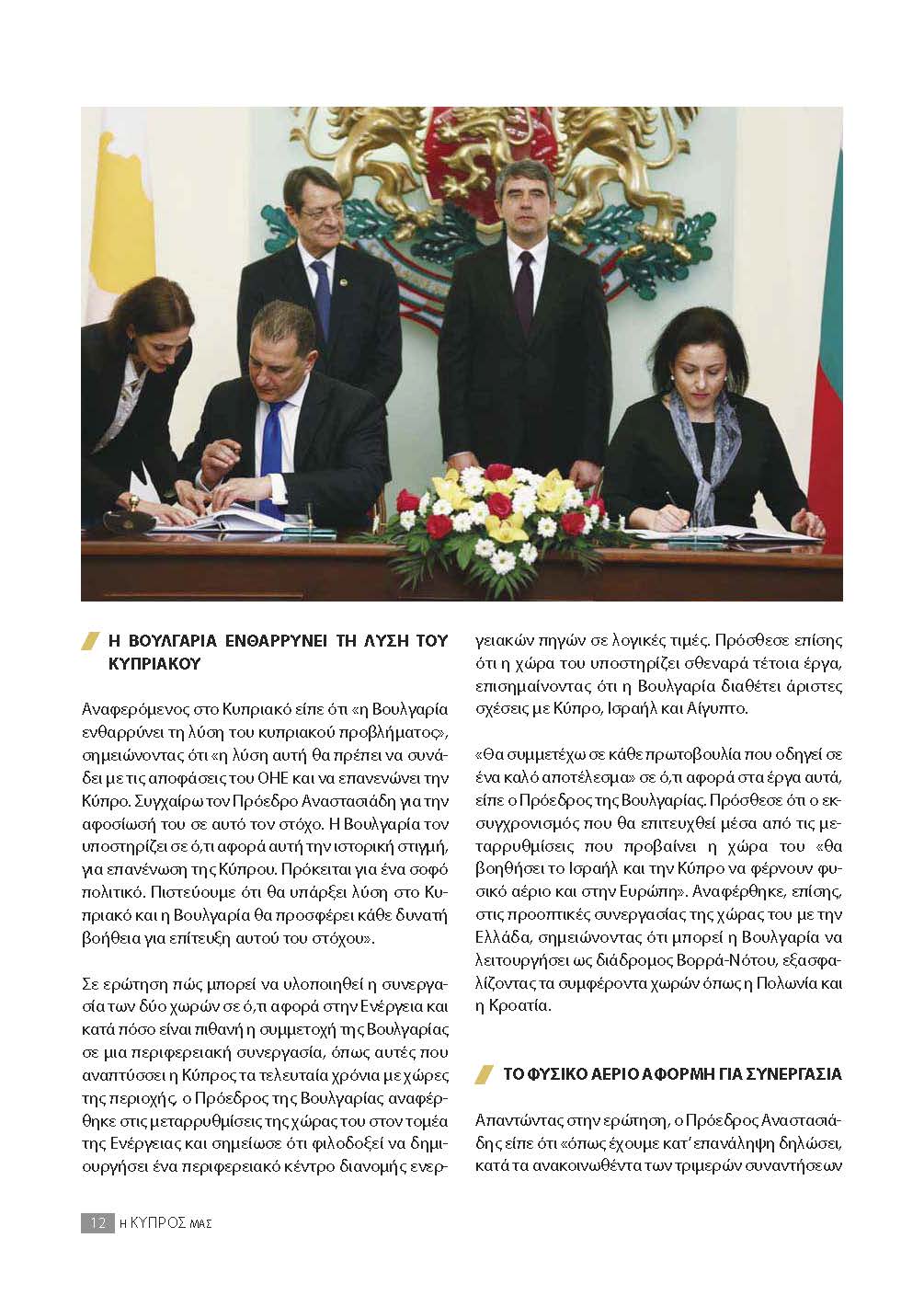 Η ΒΟΥΛΓΑΡΙΑ ΕΝΘΑΡΡΥΝΕΙ ΤΗ ΛΥΣΗ ΤΟΥ ΚΥΠΡΙΑΚΟΥ

Αναφερόμενος στο Κυπριακό είπε ότι «η Βουλγαρία ενθαρρύνει τη λύση του κυπριακού προβλήματος», σημειώνοντας ότι «η λύση αυτή θα πρέπει να συνάδει με τις αποφάσεις του ΟΗΕ και να επανενώνει την Κύπρο. Συγχαίρω τον Πρόεδρο Αναστασιάδη για την αφοσίωσή του σε αυτό τον στόχο. Η Βουλγαρία τον υποστηρίζει σε ό,τι αφορά αυτή την ιστορική στιγμή, για επανένωση της Κύπρου. Πρόκειται για ένα σοφό πολιτικό. Πιστεύουμε ότι θα υπάρξει λύση στο Κυπριακό και η Βουλγαρία θα προσφέρει κάθε δυνατή βοήθεια για επίτευξη αυτού του στόχου».

Σε ερώτηση πώς μπορεί να υλοποιηθεί η συνεργασία των δύο χωρών σε ό,τι αφορά στην Ενέργεια και κατά πόσο είναι πιθανή η συμμετοχή της Βουλγαρίας σε μια περιφερειακή συνεργασία, όπως αυτές που αναπτύσσει η Κύπρος τα τελευταία χρόνια με χώρες της περιοχής, ο Πρόεδρος της Βουλγαρίας αναφέρθηκε στις μεταρρυθμίσεις της χώρας του στον τομέα της Ενέργειας και σημείωσε ότι φιλοδοξεί να δημιουργήσει ένα περιφερειακό κέντρο διανομής ενεργειακών πηγών σε λογικές τιμές. Πρόσθεσε επίσης ότι η χώρα του υποστηρίζει σθεναρά τέτοια έργα, επισημαίνοντας ότι η Βουλγαρία διαθέτει άριστες σχέσεις με Κύπρο, Ισραήλ και Αίγυπτο.

«Θα συμμετέχω σε κάθε πρωτοβουλία που οδηγεί σε ένα καλό αποτέλεσμα» σε ό,τι αφορά στα έργα αυτά, είπε ο Πρόεδρος της Βουλγαρίας. Πρόσθεσε ότι ο εκσυγχρονισμός που θα επιτευχθεί μέσα από τις μεταρρυθμίσεις που προβαίνει η χώρα του «θα βοηθήσει το Ισραήλ και την Κύπρο να φέρνουν φυσικό αέριο και στην Ευρώπη». Αναφέρθηκε, επίσης, στις προοπτικές συνεργασίας της χώρας του με την Ελλάδα, σημειώνοντας ότι μπορεί η Βουλγαρία να λειτουργήσει ως διάδρομος Βορρά-Νότου, εξασφαλίζοντας τα συμφέροντα χωρών όπως η Πολωνία και η Κροατία.

ΤΟ ΦΥΣΙΚΟ ΑΕΡΙΟ ΑΦΟΡΜΗ ΓΙΑ ΣΥΝΕΡΓΑΣΙΑ

Απαντώντας στην ερώτηση, ο Πρόεδρος Αναστασιάδης είπε ότι «όπως έχουμε κατ' επανάληψη δηλώσει, κατά τα ανακοινωθέντα των τριμερών συναντήσεων

12 Η ΚΥΠΡΟΣ ΜΑΣ